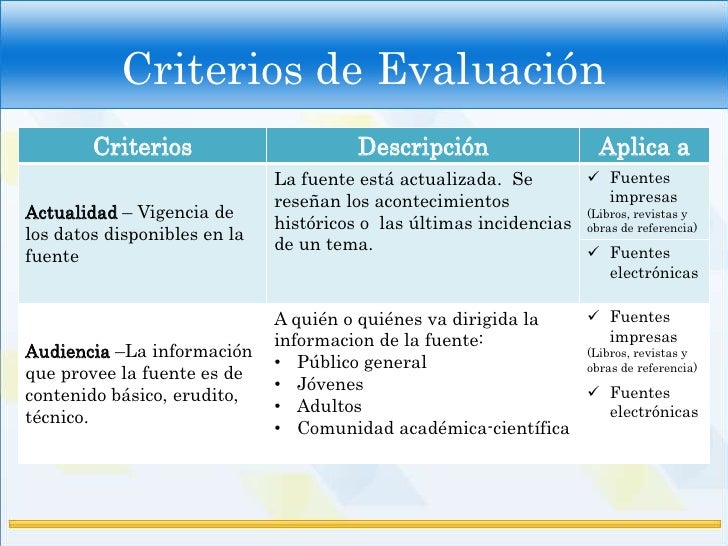 Criterios de Evaluación

| Criterios | Descripción | Aplica a |
|---|---|---|
| Actualidad – Vigencia de los datos disponibles en la fuente | La fuente está actualizada. Se reseñan los acontecimientos históricos o las últimas incidencias de un tema. | ✓ Fuentes impresas (Libros, revistas y obras de referencia) ✓ Fuentes electrónicas |
| Audiencia –La información que provee la fuente es de contenido básico, erudito, técnico. | A quién o quiénes va dirigida la informacion de la fuente: • Público general • Jóvenes • Adultos • Comunidad académica-científica | ✓ Fuentes impresas (Libros, revistas y obras de referencia) ✓ Fuentes electrónicas |